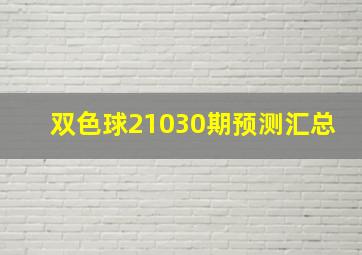 双色球21030期预测汇总